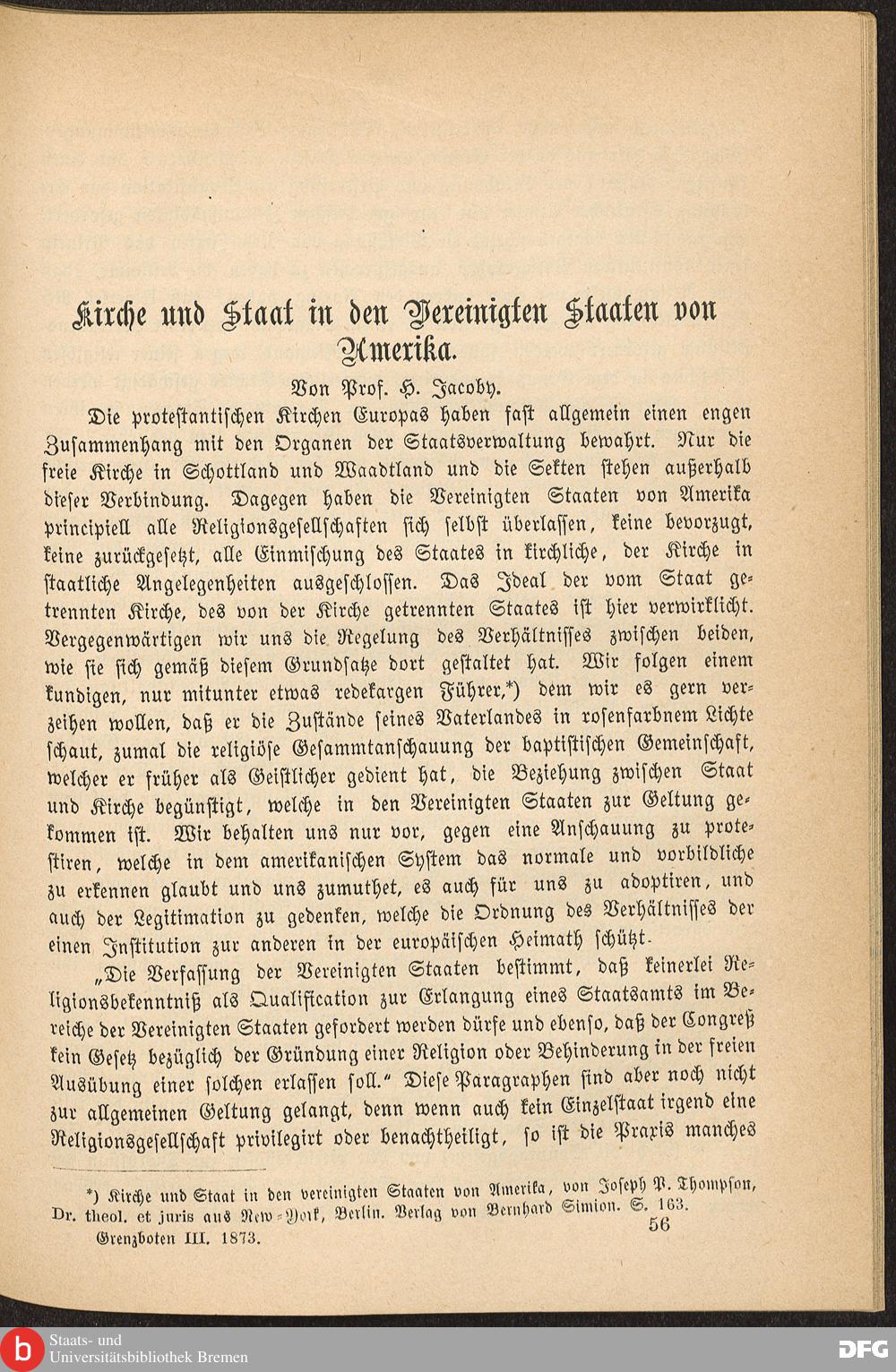 Kirche und Staat in den Vereinigten Staaten von Amerika.

Von Prof. H. Jacoby.

Die protestantischen Kirchen Europas haben fast allgemein einen engen Zusammenhang mit den Organen der Staatsverwaltung bewahrt. Nur die freie Kirche in Schottland und Waadtland und die Sekten stehen außerhalb dieser Verbindung. Dagegen haben die Vereinigten Staaten von Amerika principiell alle Religionsgesellschaften sich selbst überlassen, keine bevorzugt, keine zurückgesetzt, alle Einmischung des Staates in kirchliche, der Kirche in staatliche Angelegenheiten ausgeschlossen. Das Ideal der vom Staat getrennten Kirche, des von der Kirche getrennten Staates ist hier verwirklicht. Vergegenwärtigen wir uns die Regelung des Verhältnisses zwischen beiden, wie sie sich gemäß diesem Grundsatze dort gestaltet hat. Wir folgen einem kundigen, nur mitunter etwas redekargen Führer,*) dem wir es gern verzeihen wollen, daß er die Zustände seines Vaterlandes in rosenfarbnem Lichte schaut, zumal die religiöse Gesammtanschauung der baptistischen Gemeinschaft, welcher er früher als Geistlicher gedient hat, die Beziehung zwischen Staat und Kirche begünstigt, welche in den Vereinigten Staaten zur Geltung gekommen ist. Wir behalten uns nur vor, gegen eine Anschauung zu protestiren, welche in dem amerikanischen System das normale und vorbildliche zu erkennen glaubt und uns zumuthet, es auch für uns zu adoptiren, und auch der Legitimation zu gedenken, welche die Ordnung des Verhältnisses der einen Institution zur anderen in der europäischen Heimath schützt.

„Die Verfassung der Vereinigten Staaten bestimmt, daß keinerlei Religionsbekenntniß als Qualification zur Erlangung eines Staatsamts im Bereiche der Vereinigten Staaten gefordert werden dürfe und ebenso, daß der Congreß kein Gesetz bezüglich der Gründung einer Religion oder Behinderung in der freien Ausübung einer solchen erlassen soll.“ Diese Paragraphen sind aber noch nicht zur allgemeinen Geltung gelangt, denn wenn auch kein Einzelstaat irgend eine Religionsgesellschaft privilegirt oder benachtheiligt, so ist die Praxis manches

*) Kirche und Staat in den vereinigten Staaten von Amerika, von Joseph P. Thompson, Dr. theol. et juris aus New-York, Berlin. Verlag von Bernhard Simion. S. 163.

Grenzboten III. 1873. 56

Staats- und Universitätsbibliothek Bremen

DFG